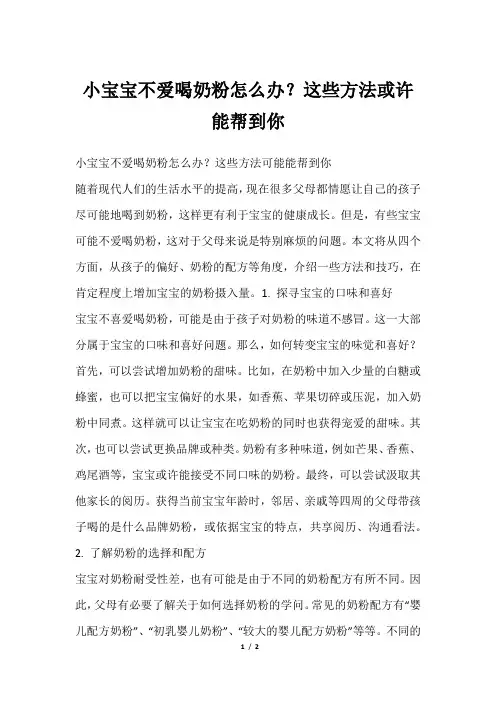 小宝宝不爱喝奶粉怎么办？这些方法或许能帮到你

小宝宝不爱喝奶粉怎么办？这些方法可能能帮到你

随着现代人们的生活水平的提高，现在很多父母都情愿让自己的孩子尽可能地喝到奶粉，这样更有利于宝宝的健康成长。但是，有些宝宝可能不爱喝奶粉，这对于父母来说是特别麻烦的问题。本文将从四个方面，从孩子的偏好、奶粉的配方等角度，介绍一些方法和技巧，在肯定程度上增加宝宝的奶粉摄入量。1. 探寻宝宝的口味和喜好

宝宝不喜爱喝奶粉，可能是由于孩子对奶粉的味道不感冒。这一大部分属于宝宝的口味和喜好问题。那么，如何转变宝宝的味觉和喜好？首先，可以尝试增加奶粉的甜味。比如，在奶粉中加入少量的白糖或蜂蜜，也可以把宝宝偏好的水果，如香蕉、苹果切碎或压泥，加入奶粉中同煮。这样就可以让宝宝在吃奶粉的同时也获得宠爱的甜味。其次，也可以尝试更换品牌或种类。奶粉有多种味道，例如芒果、香蕉、鸡尾酒等，宝宝或许能接受不同口味的奶粉。最终，可以尝试汲取其他家长的阅历。获得当前宝宝年龄时，邻居、亲戚等四周的父母带孩子喝的是什么品牌奶粉，或依据宝宝的特点，共享阅历、沟通看法。

2. 了解奶粉的选择和配方

宝宝对奶粉耐受性差，也有可能是由于不同的奶粉配方有所不同。因此，父母有必要了解关于如何选择奶粉的学问。常见的奶粉配方有“婴儿配方奶粉”、“初乳婴儿奶粉”、“较大的婴儿配方奶粉”等等。不同的

1 / 2